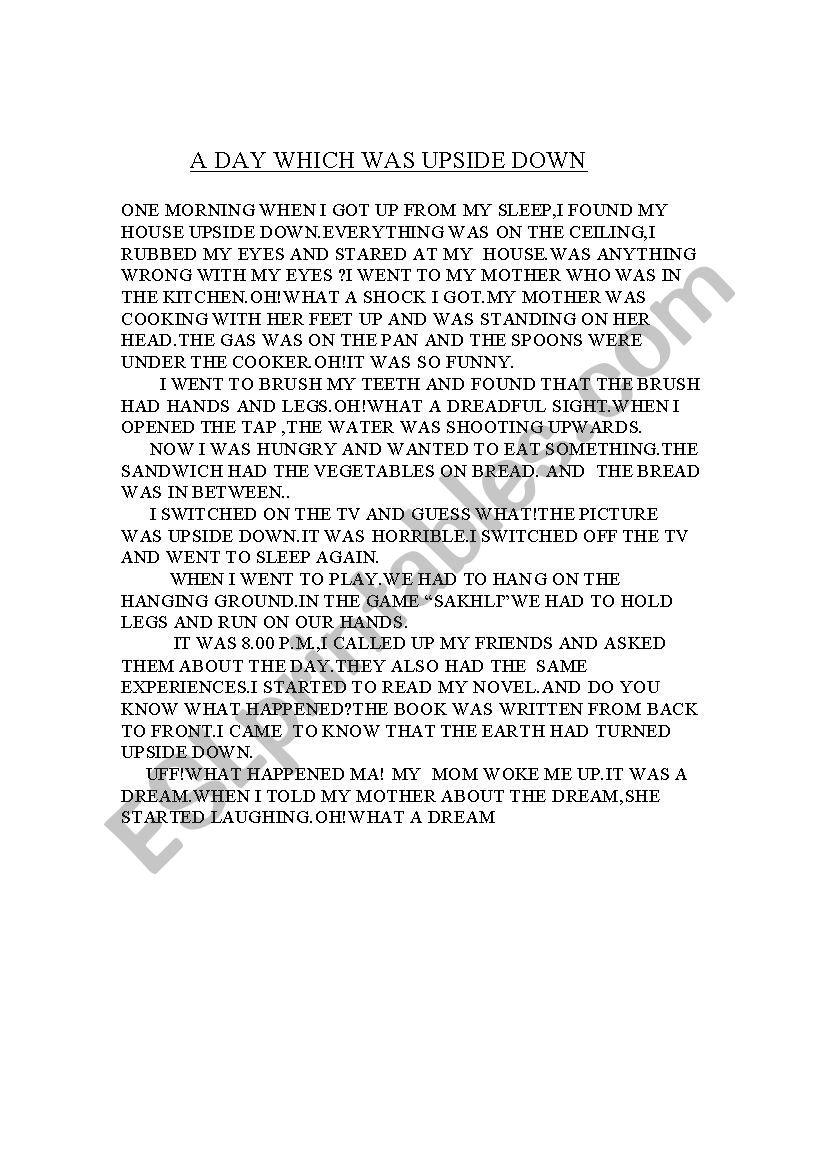 A DAY WHICH WAS UPSIDE DOWN

ONE MORNING WHEN I GOT UP FROM MY SLEEP,I FOUND MY HOUSE UPSIDE DOWN.EVERYTHING WAS ON THE CEILING,I RUBBED MY EYES AND STARED AT MY HOUSE.WAS ANYTHING WRONG WITH MY EYES ?I WENT TO MY MOTHER WHO WAS IN THE KITCHEN.OH!WHAT A SHOCK I GOT.MY MOTHER WAS COOKING WITH HER FEET UP AND WAS STANDING ON HER HEAD.THE GAS WAS ON THE PAN AND THE SPOONS WERE UNDER THE COOKER.OH!IT WAS SO FUNNY.

I WENT TO BRUSH MY TEETH AND FOUND THAT THE BRUSH HAD HANDS AND LEGS.OH!WHAT A DREADFUL SIGHT.WHEN I OPENED THE TAP ,THE WATER WAS SHOOTING UPWARDS.

NOW I WAS HUNGRY AND WANTED TO EAT SOMETHING.THE SANDWICH HAD THE VEGETABLES ON BREAD. AND THE BREAD WAS IN BETWEEN..

I SWITCHED ON THE TV AND GUESS WHAT!THE PICTURE WAS UPSIDE DOWN.IT WAS HORRIBLE.I SWITCHED OFF THE TV AND WENT TO SLEEP AGAIN.

WHEN I WENT TO PLAY.WE HAD TO HANG ON THE HANGING GROUND.IN THE GAME “SAKHLI”WE HAD TO HOLD LEGS AND RUN ON OUR HANDS.

IT WAS 8.00 P.M.,I CALLED UP MY FRIENDS AND ASKED THEM ABOUT THE DAY.THEY ALSO HAD THE SAME EXPERIENCES.I STARTED TO READ MY NOVEL.AND DO YOU KNOW WHAT HAPPENED?THE BOOK WAS WRITTEN FROM BACK TO FRONT.I CAME TO KNOW THAT THE EARTH HAD TURNED UPSIDE DOWN.

UFF!WHAT HAPPENED MA! MY MOM WOKE ME UP.IT WAS A DREAM.WHEN I TOLD MY MOTHER ABOUT THE DREAM,SHE STARTED LAUGHING.OH!WHAT A DREAM

ESLprintables.com